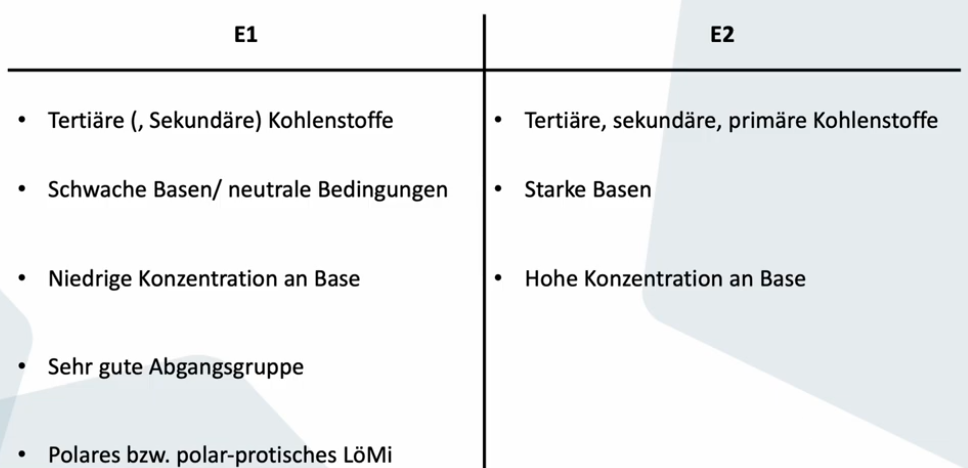 | E1 | E2 |
|---|---|
| • Tertiäre (, Sekundäre) Kohlenstoffe | • Tertiäre, sekundäre, primäre Kohlenstoffe |
| • Schwache Basen/ neutrale Bedingungen | • Starke Basen |
| • Niedrige Konzentration an Base | • Hohe Konzentration an Base |
| • Sehr gute Abgangsgruppe | |
| • Polares bzw. polar-protisches LöMi | |